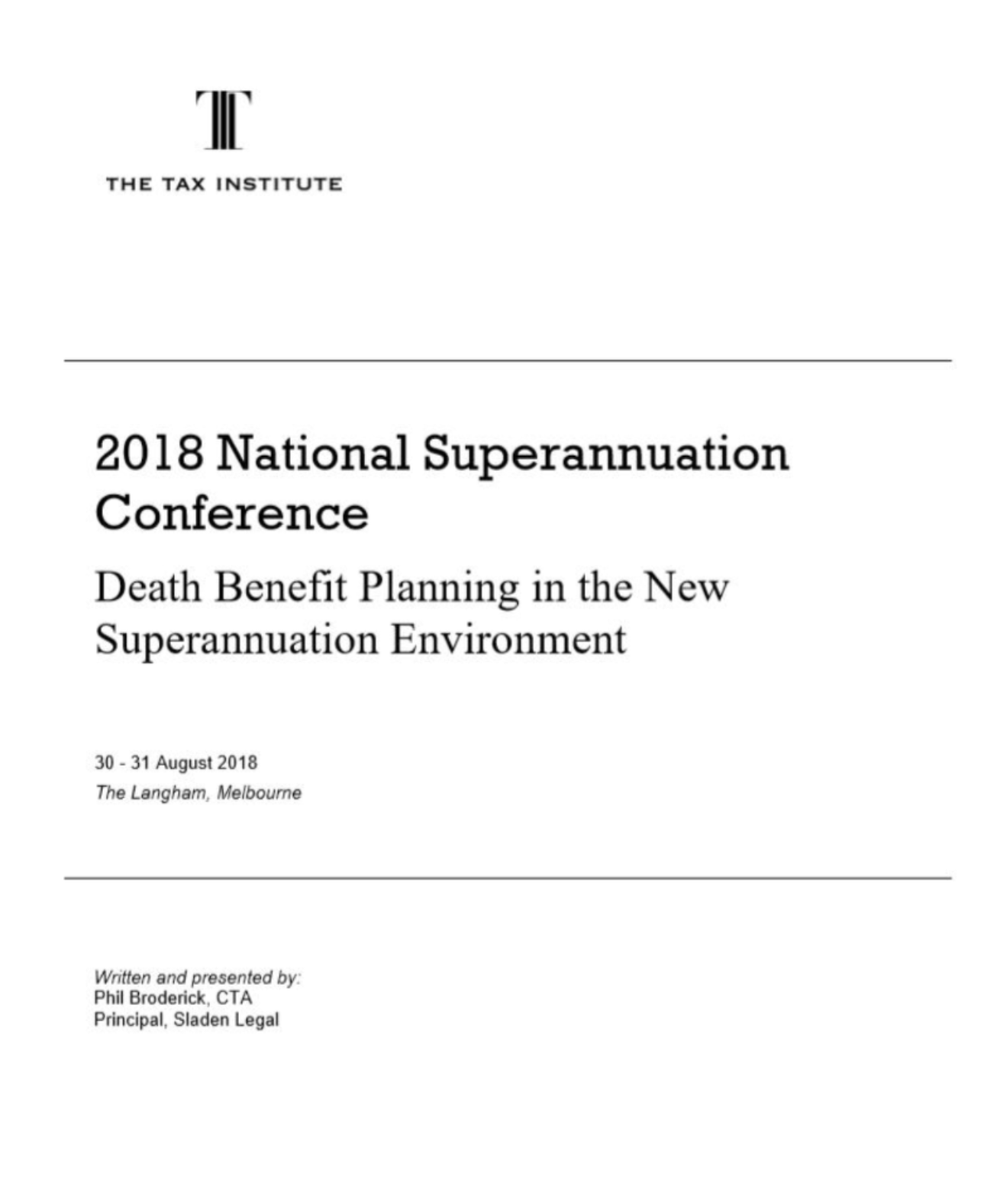 THE TAX INSTITUTE

2018 National Superannuation Conference

Death Benefit Planning in the New Superannuation Environment

30 - 31 August 2018
The Langham, Melbourne

Written and presented by:
Phil Broderick, CTA
Principal, Sladen Legal